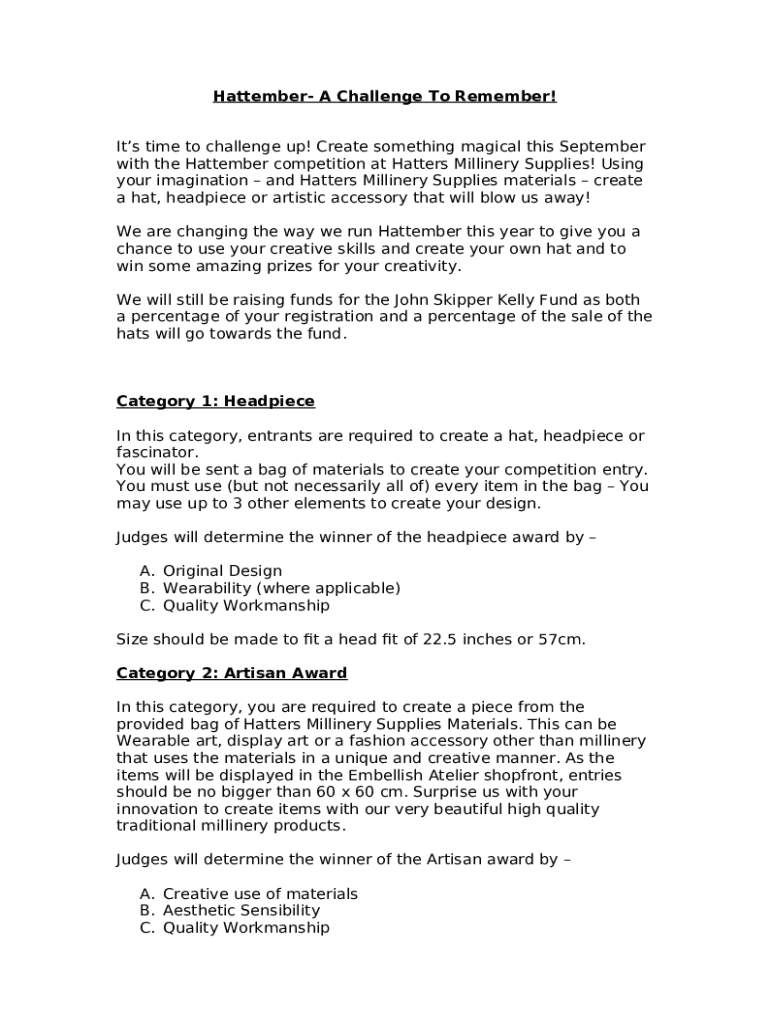 Hattember- A Challenge To Remember!

It's time to challenge up! Create something magical this September with the Hattember competition at Hatters Millinery Supplies! Using your imagination – and Hatters Millinery Supplies materials – create a hat, headpiece or artistic accessory that will blow us away!

We are changing the way we run Hattember this year to give you a chance to use your creative skills and create your own hat and to win some amazing prizes for your creativity.

We will still be raising funds for the John Skipper Kelly Fund as both a percentage of your registration and a percentage of the sale of the hats will go towards the fund.

Category 1: Headpiece

In this category, entrants are required to create a hat, headpiece or fascinator.
You will be sent a bag of materials to create your competition entry. You must use (but not necessarily all of) every item in the bag – You may use up to 3 other elements to create your design.

Judges will determine the winner of the headpiece award by –

A. Original Design
B. Wearability (where applicable)
C. Quality Workmanship

Size should be made to fit a head fit of 22.5 inches or 57cm.

Category 2: Artisan Award

In this category, you are required to create a piece from the provided bag of Hatters Millinery Supplies Materials. This can be Wearable art, display art or a fashion accessory other than millinery that uses the materials in a unique and creative manner. As the items will be displayed in the Embellish Atelier shopfront, entries should be no bigger than 60 x 60 cm. Surprise us with your innovation to create items with our very beautiful high quality traditional millinery products.

Judges will determine the winner of the Artisan award by –

A. Creative use of materials
B. Aesthetic Sensibility
C. Quality Workmanship